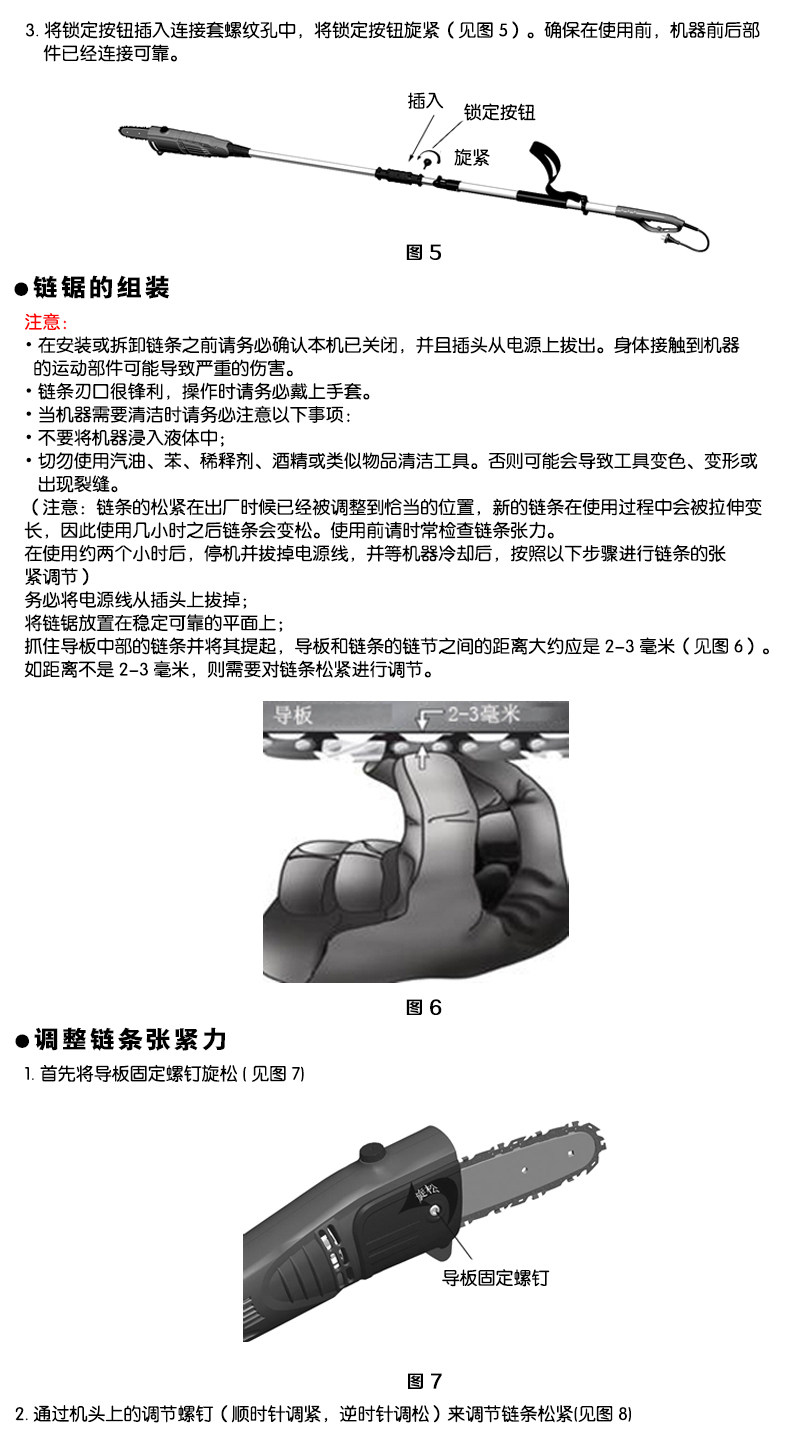 3. 将锁定按钮插入连接套螺纹孔中，将锁定按钮旋紧（见图 5）。确保在使用前，机器前后部件已经连接可靠。

插入
锁定按钮
旋紧

图 5

●链锯的组装

注意：
• 在安装或拆卸链条之前请务必确认本机已关闭，并且插头从电源上拔出。身体接触到机器的运动部件可能导致严重的伤害。
• 链条刃口很锋利，操作时请务必戴上手套。
• 当机器需要清洁时请务必注意以下事项：
• 不要将机器浸入液体中；
• 切勿使用汽油、苯、稀释剂、酒精或类似物品清洁工具。否则可能会导致工具变色、变形或出现裂缝。
（注意：链条的松紧在出厂时候已经被调整到恰当的位置，新的链条在使用过程中会被拉伸变长，因此使用几小时之后链条会变松。使用前请时常检查链条张力。
在使用约两个小时后，停机并拔掉电源线，并等机器冷却后，按照以下步骤进行链条的张紧调节）
务必将电源线从插头上拔掉；
将链锯放置在稳定可靠的平面上；
抓住导板中部的链条并将其提起，导板和链条的链节之间的距离大约应是 2-3 毫米（见图 6）。
如距离不是 2-3 毫米，则需要对链条松紧进行调节。

导板
2-3毫米

图 6

●调整链条张紧力

1. 首先将导板固定螺钉旋松 ( 见图 7)

旋松
导板固定螺钉

图 7

2. 通过机头上的调节螺钉（顺时针调紧，逆时针调松）来调节链条松紧(见图 8)